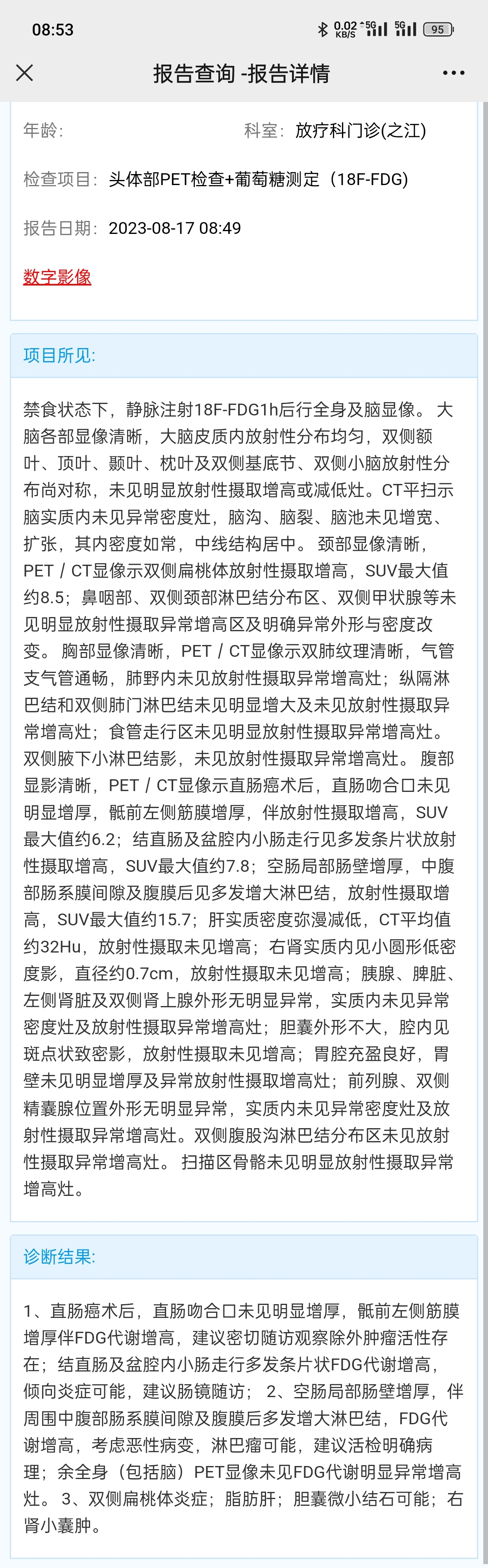 08:53 0.02 KB/S 5G 5G 95

报告查询 -报告详情

年龄:

科室: 放疗科门诊(之江)

检查项目: 头体部PET检查+葡萄糖测定（18F-FDG)

报告日期: 2023-08-17 08:49

数字影像

项目所见:

禁食状态下，静脉注射18F-FDG1h后行全身及脑显像。 大脑各部显像清晰，大脑皮质内放射性分布均匀，双侧额叶、顶叶、颞叶、枕叶及双侧基底节、双侧小脑放射性分布尚对称，未见明显放射性摄取增高或减低灶。CT平扫示脑实质内未见异常密度灶，脑沟、脑裂、脑池未见增宽、扩张，其内密度如常，中线结构居中。 颈部显像清晰，PET / CT显像示双侧扁桃体放射性摄取增高，SUV最大值约8.5；鼻咽部、双侧颈部淋巴结分布区、双侧甲状腺等未见明显放射性摄取异常增高区及明确异常外形与密度改变。 胸部显像清晰，PET / CT显像示双肺纹理清晰，气管支气管通畅，肺野内未见放射性摄取异常增高灶；纵隔淋巴结和双侧肺门淋巴结未见明显增大及未见放射性摄取异常增高灶；食管走行区未见明显放射性摄取异常增高灶。 双侧腋下小淋巴结影，未见放射性摄取异常增高灶。 腹部显影清晰，PET / CT显像示直肠癌术后，直肠吻合口未见明显增厚，骶前左侧筋膜增厚，伴放射性摄取增高，SUV最大值约6.2；结直肠及盆腔内小肠走行见多发条片状放射性摄取增高，SUV最大值约7.8；空肠局部肠壁增厚，中腹部肠系膜间隙及腹膜后见多发增大淋巴结，放射性摄取增高，SUV最大值约15.7；肝实质密度弥漫减低，CT平均值约32Hu，放射性摄取未见增高；右肾实质内见小圆形低密度影，直径约0.7cm，放射性摄取未见增高；胰腺、脾脏、左侧肾脏及双侧肾上腺外形无明显异常，实质内未见异常密度灶及放射性摄取异常增高灶；胆囊外形不大，腔内见斑点状致密影，放射性摄取未见增高；胃腔充盈良好，胃壁未见明显增厚及异常放射性摄取增高灶；前列腺、双侧精囊腺位置外形无明显异常，实质内未见异常密度灶及放射性摄取异常增高灶。双侧腹股沟淋巴结分布区未见放射性摄取异常增高灶。 扫描区骨骼未见明显放射性摄取异常增高灶。

诊断结果:

1、直肠癌术后，直肠吻合口未见明显增厚，骶前左侧筋膜增厚伴FDG代谢增高，建议密切随访观察除外肿瘤活性存在；结直肠及盆腔内小肠走行多发条片状FDG代谢增高，倾向炎症可能，建议肠镜随访； 2、空肠局部肠壁增厚，伴周围中腹部肠系膜间隙及腹膜后多发增大淋巴结，FDG代谢增高，考虑恶性病变，淋巴瘤可能，建议活检明确病理；余全身（包括脑）PET显像未见FDG代谢明显异常增高灶。 3、双侧扁桃体炎症；脂肪肝；胆囊微小结石可能；右肾小囊肿。